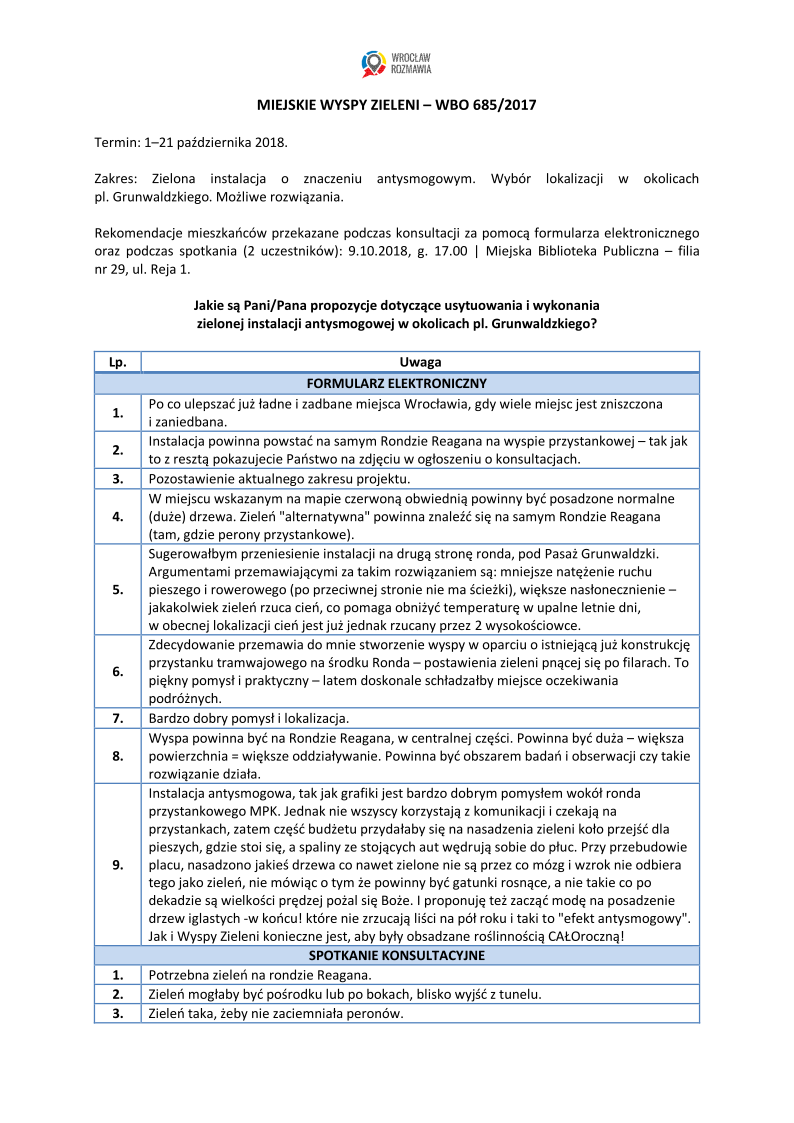 WROCŁAW ROZMAWIA

MIEJSKIE WYSPY ZIELENI – WBO 685/2017

Termin: 1–21 października 2018.

Zakres: Zielona instalacja o znaczeniu antysmogowym. Wybór lokalizacji w okolicach pl. Grunwaldzkiego. Możliwe rozwiązania.

Rekomendacje mieszkańców przekazane podczas konsultacji za pomocą formularza elektronicznego oraz podczas spotkania (2 uczestników): 9.10.2018, g. 17.00 | Miejska Biblioteka Publiczna – filia nr 29, ul. Reja 1.

Jakie są Pani/Pana propozycje dotyczące usytuowania i wykonania zielonej instalacji antysmogowej w okolicach pl. Grunwaldzkiego?

| Lp. | Uwaga |
|---|---|
| | FORMULARZ ELEKTRONICZNY |
| 1. | Po co ulepszać już ładne i zadbane miejsca Wrocławia, gdy wiele miejsc jest zniszczona i zaniedbana. |
| 2. | Instalacja powinna powstać na samym Rondzie Reagana na wyspie przystankowej – tak jak to z resztą pokazujecie Państwo na zdjęciu w ogłoszeniu o konsultacjach. |
| 3. | Pozostawienie aktualnego zakresu projektu. |
| 4. | W miejscu wskazanym na mapie czerwoną obwiednią powinny być posadzone normalne (duże) drzewa. Zieleń "alternatywna" powinna znaleźć się na samym Rondzie Reagana (tam, gdzie perony przystankowe). |
| 5. | Sugerowałbym przeniesienie instalacji na drugą stronę ronda, pod Pasaż Grunwaldzki. Argumentami przemawiającymi za takim rozwiązaniem są: mniejsze natężenie ruchu pieszego i rowerowego (po przeciwnej stronie nie ma ścieżki), większe nasłonecznienie – jakakolwiek zieleń rzuca cień, co pomaga obniżyć temperaturę w upalne letnie dni, w obecnej lokalizacji cień jest już jednak rzucany przez 2 wysokościowce. |
| 6. | Zdecydowanie przemawia do mnie stworzenie wyspy w oparciu o istniejącą już konstrukcję przystanku tramwajowego na środku Ronda – postawienia zieleni pnącej się po filarach. To piękny pomysł i praktyczny – latem doskonale schładzałby miejsce oczekiwania podróżnych. |
| 7. | Bardzo dobry pomysł i lokalizacja. |
| 8. | Wyspa powinna być na Rondzie Reagana, w centralnej części. Powinna być duża – większa powierzchnia = większe oddziaływanie. Powinna być obszarem badań i obserwacji czy takie rozwiązanie działa. |
| 9. | Instalacja antysmogowa, tak jak grafiki jest bardzo dobrym pomysłem wokół ronda przystankowego MPK. Jednak nie wszyscy korzystają z komunikacji i czekają na przystankach, zatem część budżetu przydałaby się na nasadzenia zieleni koło przejść dla pieszych, gdzie stoi się, a spaliny ze stojących aut wędrują sobie do płuc. Przy przebudowie placu, nasadzono jakieś drzewa co nawet zielone nie są przez co mózg i wzrok nie odbiera tego jako zieleń, nie mówiąc o tym że powinny być gatunki rosnące, a nie takie co po dekadzie są wielkości prędzej pożal się Boże. I proponuję też zacząć modę na posadzenie drzew iglastych -w końcu! które nie zrzucają liści na pół roku i taki to "efekt antysmogowy". Jak i Wyspy Zieleni konieczne jest, aby były obsadzane roślinnością CAŁOroczną! |
| | SPOTKANIE KONSULTACYJNE |
| 1. | Potrzebna zieleń na rondzie Reagana. |
| 2. | Zieleń mogłaby być pośrodku lub po bokach, blisko wyjść z tunelu. |
| 3. | Zieleń taka, żeby nie zaciemniała peronów. |